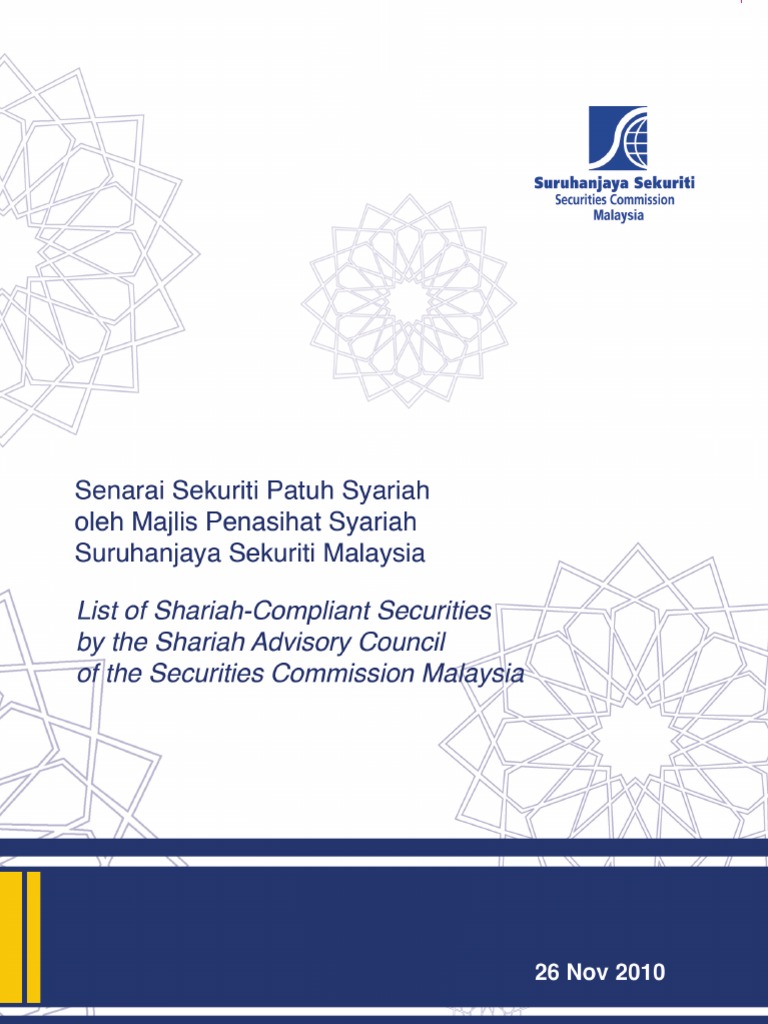 Suruhanjaya Sekuriti
Securities Commission
Malaysia

Senarai Sekuriti Patuh Syariah oleh Majlis Penasihat Syariah Suruhanjaya Sekuriti Malaysia

List of Shariah-Compliant Securities by the Shariah Advisory Council of the Securities Commission Malaysia

26 Nov 2010